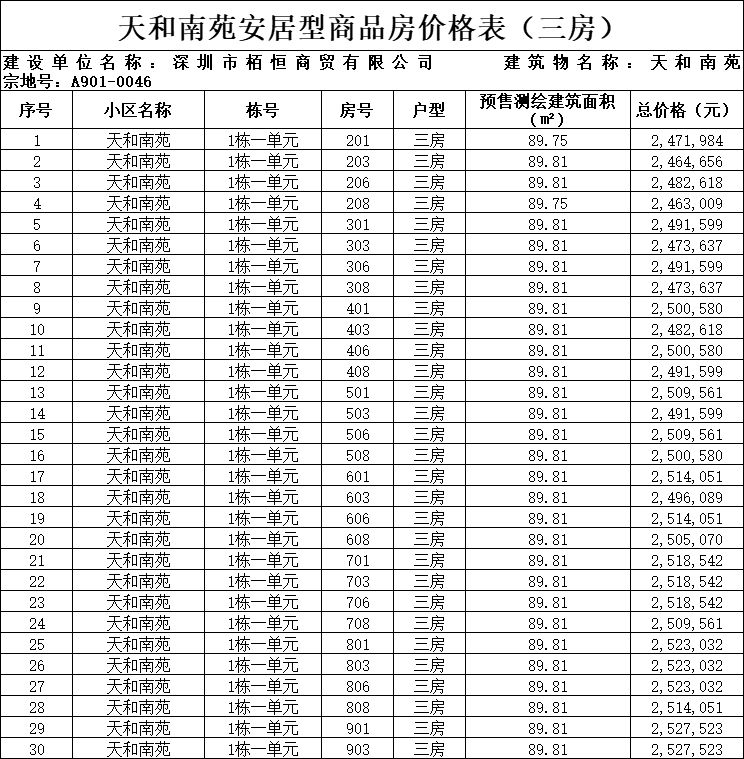 天和南苑安居型商品房价格表（三房）

建设单位名称：深圳市栢恒商贸有限公司　　建筑物名称：天和南苑

宗地号：A901-0046

| 序号 | 小区名称 | 栋号 | 房号 | 户型 | 预售测绘建筑面积（m²） | 总价格（元） |
|---|---|---|---|---|---|---|
| 1 | 天和南苑 | 1栋一单元 | 201 | 三房 | 89.75 | 2,471,984 |
| 2 | 天和南苑 | 1栋一单元 | 203 | 三房 | 89.81 | 2,464,656 |
| 3 | 天和南苑 | 1栋一单元 | 206 | 三房 | 89.81 | 2,482,618 |
| 4 | 天和南苑 | 1栋一单元 | 208 | 三房 | 89.75 | 2,463,009 |
| 5 | 天和南苑 | 1栋一单元 | 301 | 三房 | 89.81 | 2,491,599 |
| 6 | 天和南苑 | 1栋一单元 | 303 | 三房 | 89.81 | 2,473,637 |
| 7 | 天和南苑 | 1栋一单元 | 306 | 三房 | 89.81 | 2,491,599 |
| 8 | 天和南苑 | 1栋一单元 | 308 | 三房 | 89.81 | 2,473,637 |
| 9 | 天和南苑 | 1栋一单元 | 401 | 三房 | 89.81 | 2,500,580 |
| 10 | 天和南苑 | 1栋一单元 | 403 | 三房 | 89.81 | 2,482,618 |
| 11 | 天和南苑 | 1栋一单元 | 406 | 三房 | 89.81 | 2,500,580 |
| 12 | 天和南苑 | 1栋一单元 | 408 | 三房 | 89.81 | 2,491,599 |
| 13 | 天和南苑 | 1栋一单元 | 501 | 三房 | 89.81 | 2,509,561 |
| 14 | 天和南苑 | 1栋一单元 | 503 | 三房 | 89.81 | 2,491,599 |
| 15 | 天和南苑 | 1栋一单元 | 506 | 三房 | 89.81 | 2,509,561 |
| 16 | 天和南苑 | 1栋一单元 | 508 | 三房 | 89.81 | 2,500,580 |
| 17 | 天和南苑 | 1栋一单元 | 601 | 三房 | 89.81 | 2,514,051 |
| 18 | 天和南苑 | 1栋一单元 | 603 | 三房 | 89.81 | 2,496,089 |
| 19 | 天和南苑 | 1栋一单元 | 606 | 三房 | 89.81 | 2,514,051 |
| 20 | 天和南苑 | 1栋一单元 | 608 | 三房 | 89.81 | 2,505,070 |
| 21 | 天和南苑 | 1栋一单元 | 701 | 三房 | 89.81 | 2,518,542 |
| 22 | 天和南苑 | 1栋一单元 | 703 | 三房 | 89.81 | 2,518,542 |
| 23 | 天和南苑 | 1栋一单元 | 706 | 三房 | 89.81 | 2,518,542 |
| 24 | 天和南苑 | 1栋一单元 | 708 | 三房 | 89.81 | 2,509,561 |
| 25 | 天和南苑 | 1栋一单元 | 801 | 三房 | 89.81 | 2,523,032 |
| 26 | 天和南苑 | 1栋一单元 | 803 | 三房 | 89.81 | 2,523,032 |
| 27 | 天和南苑 | 1栋一单元 | 806 | 三房 | 89.81 | 2,523,032 |
| 28 | 天和南苑 | 1栋一单元 | 808 | 三房 | 89.81 | 2,514,051 |
| 29 | 天和南苑 | 1栋一单元 | 901 | 三房 | 89.81 | 2,527,523 |
| 30 | 天和南苑 | 1栋一单元 | 903 | 三房 | 89.81 | 2,527,523 |